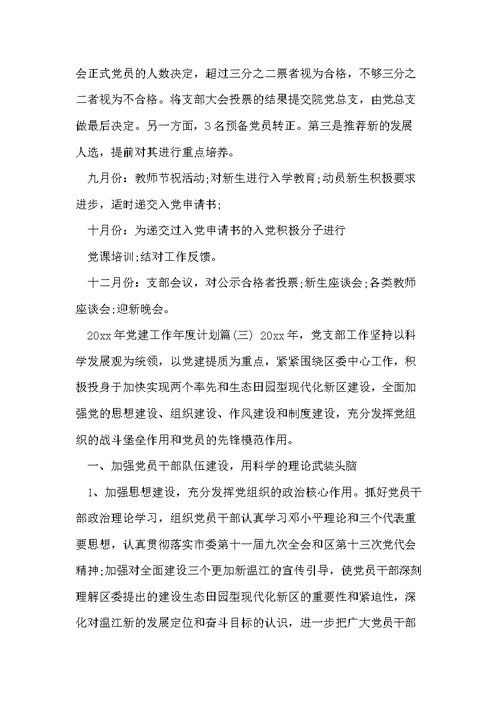 会正式党员的人数决定，超过三分之二票者视为合格，不够三分之二者视为不合格。将支部大会投票的结果提交院党总支，由党总支做最后决定。另一方面，3名预备党员转正。第三是推荐新的发展人选，提前对其进行重点培养。

九月份：教师节祝活动;对新生进行入学教育;动员新生积极要求进步，适时递交入党申请书;

十月份：为递交过入党申请书的入党积极分子进行

党课培训;结对工作反馈。

十二月份：支部会议，对公示合格者投票;新生座谈会;各类教师座谈会;迎新晚会。

20xx年党建工作年度计划篇(三) 20xx年，党支部工作坚持以科学发展观为统领，以党建提质为重点，紧紧围绕区委中心工作，积极投身于加快实现两个率先和生态田园型现代化新区建设，全面加强党的思想建设、组织建设、作风建设和制度建设，充分发挥党组织的战斗堡垒作用和党员的先锋模范作用。

一、加强党员干部队伍建设，用科学的理论武装头脑

1、加强思想建设，充分发挥党组织的政治核心作用。抓好党员干部政治理论学习，组织党员干部认真学习邓小平理论和三个代表重要思想，认真贯彻落实市委第十一届九次全会和区第十三次党代会精神;加强对全面建设三个更加新温江的宣传引导，使党员干部深刻理解区委提出的建设生态田园型现代化新区的重要性和紧迫性，深化对温江新的发展定位和奋斗目标的认识，进一步把广大党员干部